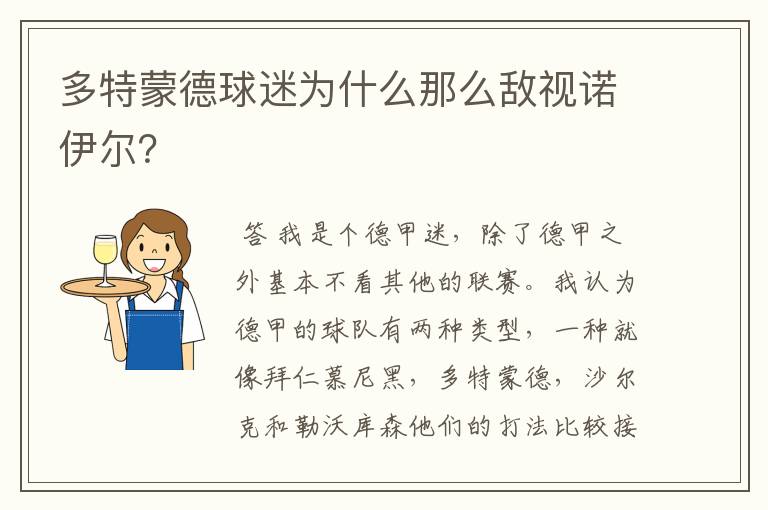 多特蒙德球迷为什么那么敌视诺伊尔?

答 我是个德甲迷，除了德甲之外基本不看其他的联赛。我认为德甲的球队有两种类型，一种就像拜仁慕尼黑，多特蒙德，沙尔克和勒沃库森他们的打法比较接